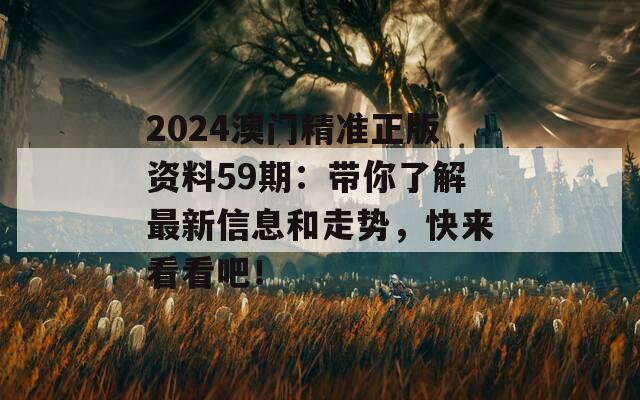 2024澳门精准正版资料59期：带你了解最新信息和走势，快来看看吧！